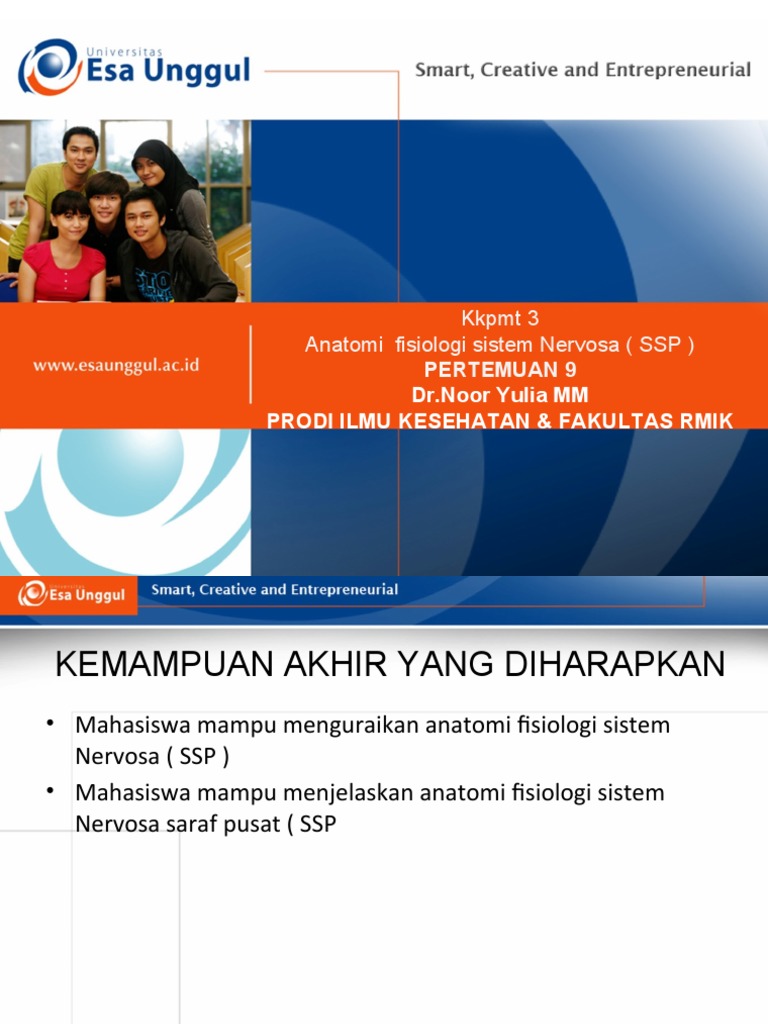 Universitas
Esa Unggul

Smart, Creative and Entrepreneurial

www.esaunggul.ac.id

Kkpmt 3
Anatomi fisiologi sistem Nervosa ( SSP )
PERTEMUAN 9
Dr.Noor Yulia MM
PRODI ILMU KESEHATAN & FAKULTAS RMIK

Universitas
Esa Unggul

Smart, Creative and Entrepreneurial

KEMAMPUAN AKHIR YANG DIHARAPKAN

• Mahasiswa mampu menguraikan anatomi fisiologi sistem Nervosa ( SSP )
• Mahasiswa mampu menjelaskan anatomi fisiologi sistem Nervosa saraf pusat ( SSP